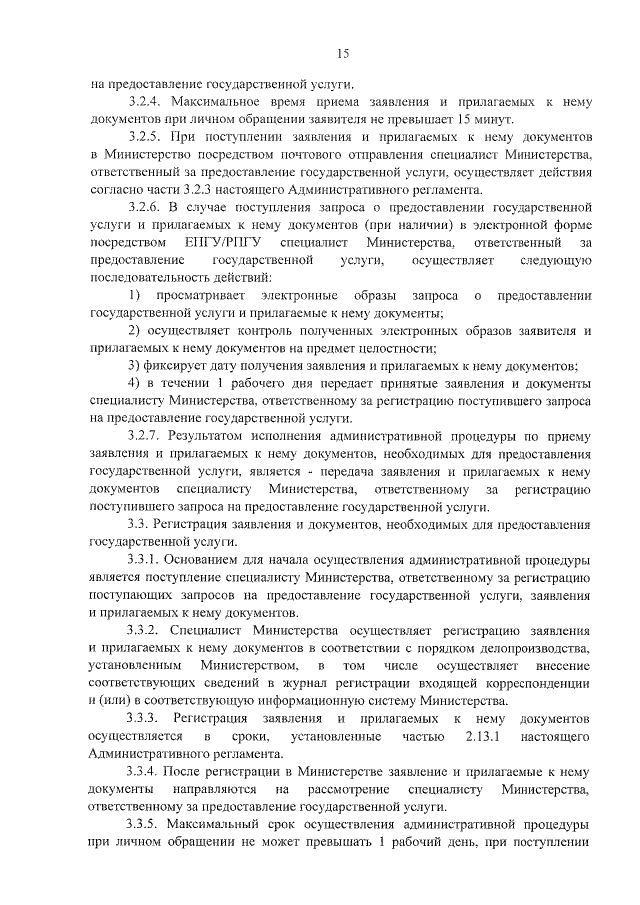 15

на предоставление государственной услуги.

3.2.4. Максимальное время приема заявления и прилагаемых к нему документов при личном обращении заявителя не превышает 15 минут.

3.2.5. При поступлении заявления и прилагаемых к нему документов в Министерство посредством почтового отправления специалист Министерства, ответственный за предоставление государственной услуги, осуществляет действия согласно части 3.2.3 настоящего Административного регламента.

3.2.6. В случае поступления запроса о предоставлении государственной услуги и прилагаемых к нему документов (при наличии) в электронной форме посредством ЕПГУ/РПГУ специалист Министерства, ответственный за предоставление государственной услуги, осуществляет следующую последовательность действий:

1) просматривает электронные образы запроса о предоставлении государственной услуги и прилагаемые к нему документы;

2) осуществляет контроль полученных электронных образов заявителя и прилагаемых к нему документов на предмет целостности;

3) фиксирует дату получения заявления и прилагаемых к нему документов;

4) в течении 1 рабочего дня передает принятые заявления и документы специалисту Министерства, ответственному за регистрацию поступившего запроса на предоставление государственной услуги.

3.2.7. Результатом исполнения административной процедуры по приему заявления и прилагаемых к нему документов, необходимых для предоставления государственной услуги, является - передача заявления и прилагаемых к нему документов специалисту Министерства, ответственному за регистрацию поступившего запроса на предоставление государственной услуги.

3.3. Регистрация заявления и документов, необходимых для предоставления государственной услуги.

3.3.1. Основанием для начала осуществления административной процедуры является поступление специалисту Министерства, ответственному за регистрацию поступающих запросов на предоставление государственной услуги, заявления и прилагаемых к нему документов.

3.3.2. Специалист Министерства осуществляет регистрацию заявления и прилагаемых к нему документов в соответствии с порядком делопроизводства, установленным Министерством, в том числе осуществляет внесение соответствующих сведений в журнал регистрации входящей корреспонденции и (или) в соответствующую информационную систему Министерства.

3.3.3. Регистрация заявления и прилагаемых к нему документов осуществляется в сроки, установленные частью 2.13.1 настоящего Административного регламента.

3.3.4. После регистрации в Министерстве заявление и прилагаемые к нему документы направляются на рассмотрение специалисту Министерства, ответственному за предоставление государственной услуги.

3.3.5. Максимальный срок осуществления административной процедуры при личном обращении не может превышать 1 рабочий день, при поступлении